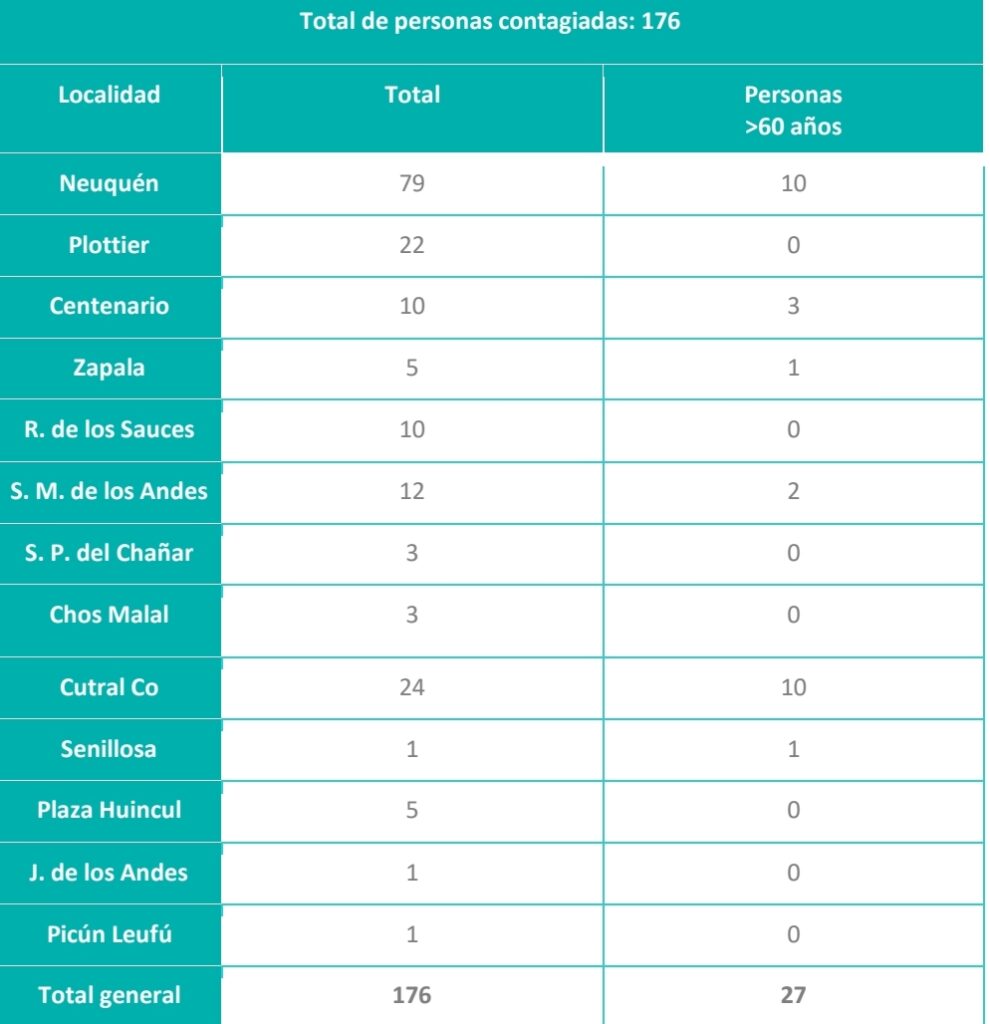 Total de personas contagiadas: 176

| Localidad | Total | Personas >60 años |
|---|---|---|
| Neuquén | 79 | 10 |
| Plottier | 22 | 0 |
| Centenario | 10 | 3 |
| Zapala | 5 | 1 |
| R. de los Sauces | 10 | 0 |
| S. M. de los Andes | 12 | 2 |
| S. P. del Chañar | 3 | 0 |
| Chos Malal | 3 | 0 |
| Cutral Co | 24 | 10 |
| Senillosa | 1 | 1 |
| Plaza Huincul | 5 | 0 |
| J. de los Andes | 1 | 0 |
| Picún Leufú | 1 | 0 |
| Total general | 176 | 27 |